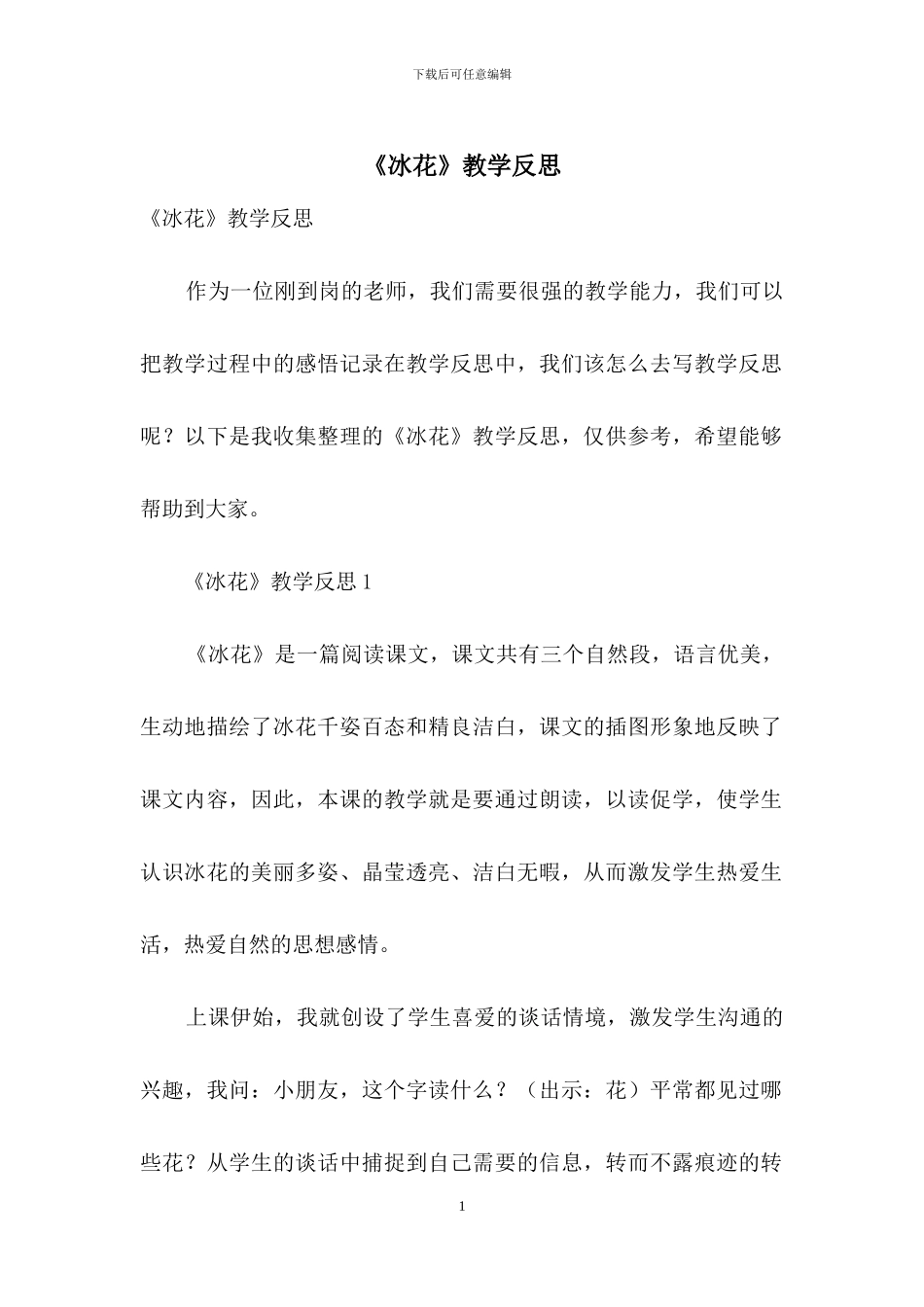 下载后可任意编辑

《冰花》教学反思

《冰花》教学反思

作为一位刚到岗的老师，我们需要很强的教学能力，我们可以把教学过程中的感悟记录在教学反思中，我们该怎么去写教学反思呢？以下是我收集整理的《冰花》教学反思，仅供参考，希望能够帮助到大家。

《冰花》教学反思 1

《冰花》是一篇阅读课文，课文共有三个自然段，语言优美，生动地描绘了冰花千姿百态和精良洁白，课文的插图形象地反映了课文内容，因此，本课的教学就是要通过朗读，以读促学，使学生认识冰花的美丽多姿、晶莹透亮、洁白无暇，从而激发学生热爱生活，热爱自然的思想感情。

上课伊始，我就创设了学生喜爱的谈话情境，激发学生沟通的兴趣，我问：小朋友，这个字读什么？（出示：花）平常都见过哪些花？从学生的谈话中捕捉到自己需要的信息，转而不露痕迹的转

1